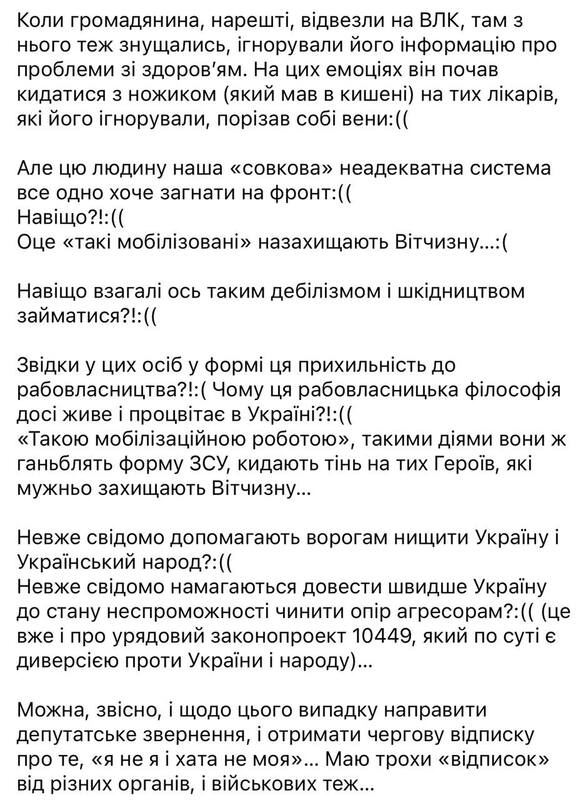 Коли громадянина, нарешті, відвезли на ВЛК, там з нього теж знущались, ігнорували його інформацію про проблеми зі здоров'ям. На цих емоціях він почав кидатися з ножиком (який мав в кишені) на тих лікарів, які його ігнорували, порізав собі вени:((

Але цю людину наша «совкова» неадекватна система все одно хоче загнати на фронт:((
Навіщо?!:((
Оце «такі мобілізовані» назахищають Вітчизну...:(

Навіщо взагалі ось таким дебілізмом і шкідництвом займатися?!:((

Звідки у цих осіб у формі ця прихильність до рабовласництва?!:( Чому ця рабовласницька філософія досі живе і процвітає в Україні?!:((
«Такою мобілізаційною роботою», такими діями вони ж ганьблять форму ЗСУ, кидають тінь на тих Героїв, які мужньо захищають Вітчизну...

Невже свідомо допомагають ворогам нищити Україну і Український народ?:((
Невже свідомо намагаються довести швидше Україну до стану неспроможності чинити опір агресорам?:(( (це вже і про урядовий законопроект 10449, який по суті є диверсією проти України і народу)...

Можна, звісно, і щодо цього випадку направити депутатське звернення, і отримати чергову відписку про те, «я не я і хата не моя»... Маю трохи «відписок» від різних органів, і військових теж...